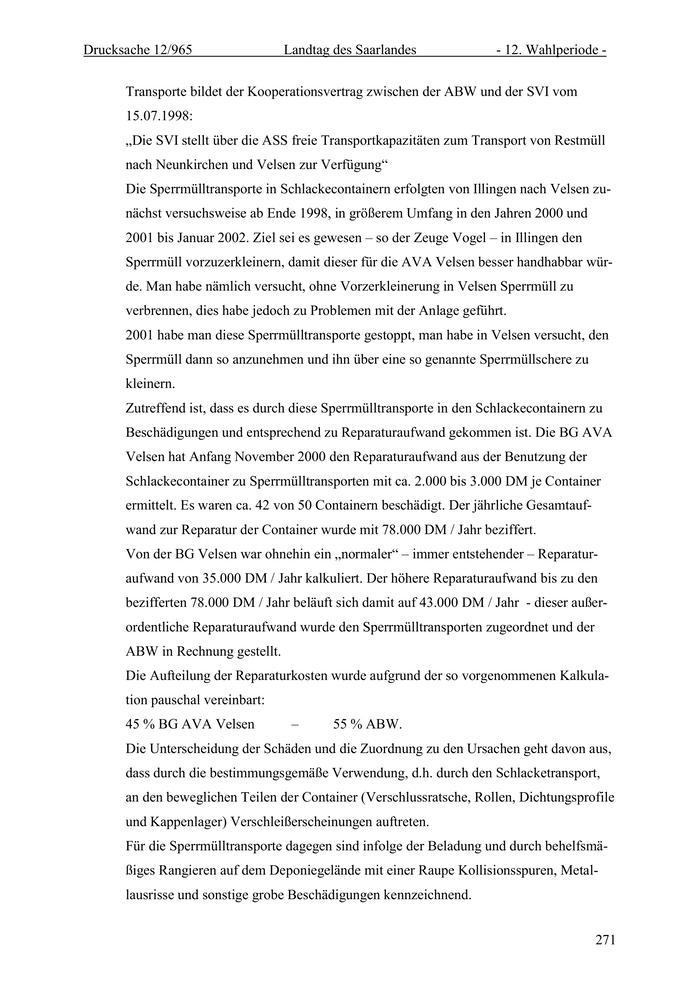 Drucksache 12/965 Landtag des Saarlandes - 12. Wahlperiode -

Transporte bildet der Kooperationsvertrag zwischen der ABW und der SVI vom 15.07.1998:
„Die SVI stellt über die ASS freie Transportkapazitäten zum Transport von Restmüll nach Neunkirchen und Velsen zur Verfügung“
Die Sperrmülltransporte in Schlackecontainern erfolgten von Illingen nach Velsen zunächst versuchsweise ab Ende 1998, in größerem Umfang in den Jahren 2000 und 2001 bis Januar 2002. Ziel sei es gewesen – so der Zeuge Vogel – in Illingen den Sperrmüll vorzuzerkleinern, damit dieser für die AVA Velsen besser handhabbar würde. Man habe nämlich versucht, ohne Vorzerkleinerung in Velsen Sperrmüll zu verbrennen, dies habe jedoch zu Problemen mit der Anlage geführt.
2001 habe man diese Sperrmülltransporte gestoppt, man habe in Velsen versucht, den Sperrmüll dann so anzunehmen und ihn über eine so genannte Sperrmüllschere zu kleinern.
Zutreffend ist, dass es durch diese Sperrmülltransporte in den Schlackecontainern zu Beschädigungen und entsprechend zu Reparaturaufwand gekommen ist. Die BG AVA Velsen hat Anfang November 2000 den Reparaturaufwand aus der Benutzung der Schlackecontainer zu Sperrmülltransporten mit ca. 2.000 bis 3.000 DM je Container ermittelt. Es waren ca. 42 von 50 Containern beschädigt. Der jährliche Gesamtaufwand zur Reparatur der Container wurde mit 78.000 DM / Jahr beziffert.
Von der BG Velsen war ohnehin ein „normaler“ – immer entstehender – Reparaturaufwand von 35.000 DM / Jahr kalkuliert. Der höhere Reparaturaufwand bis zu den bezifferten 78.000 DM / Jahr beläuft sich damit auf 43.000 DM / Jahr - dieser außerordentliche Reparaturaufwand wurde den Sperrmülltransporten zugeordnet und der ABW in Rechnung gestellt.
Die Aufteilung der Reparaturkosten wurde aufgrund der so vorgenommenen Kalkulation pauschal vereinbart:
45 % BG AVA Velsen – 55 % ABW.
Die Unterscheidung der Schäden und die Zuordnung zu den Ursachen geht davon aus, dass durch die bestimmungsgemäße Verwendung, d.h. durch den Schlacketransport, an den beweglichen Teilen der Container (Verschlussratsche, Rollen, Dichtungsprofile und Kappenlager) Verschleißerscheinungen auftreten.
Für die Sperrmülltransporte dagegen sind infolge der Beladung und durch behelfsmäßiges Rangieren auf dem Deponiegelände mit einer Raupe Kollisionsspuren, Metallausrisse und sonstige grobe Beschädigungen kennzeichnend.

271